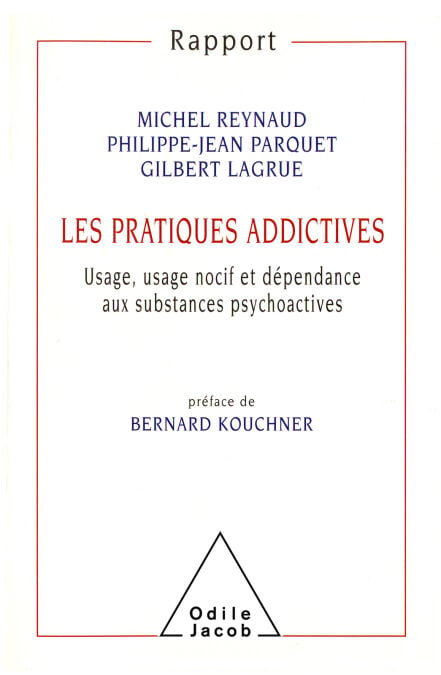 Rapport

MICHEL REYNAUD
PHILIPPE-JEAN PARQUET
GILBERT LAGRUE

LES PRATIQUES ADDICTIVES

Usage, usage nocif et dépendance aux substances psychoactives

préface de
BERNARD KOUCHNER

Odile
Jacob